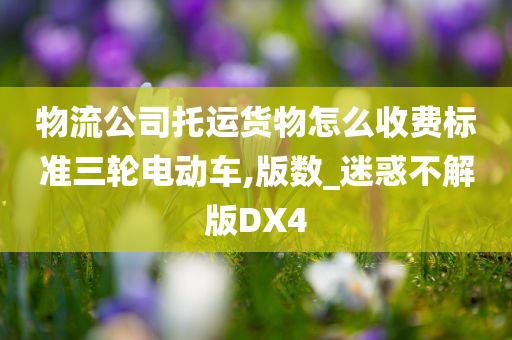 物流公司托运货物怎么收费标准三轮电动车,版数_迷惑不解版DX4